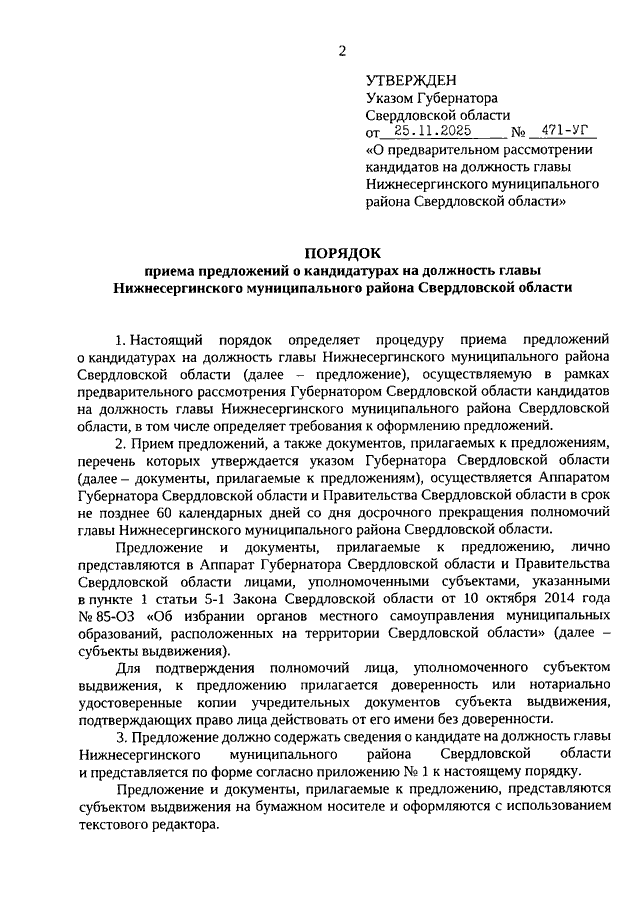 2

УТВЕРЖДЕН
Указом Губернатора
Свердловской области
от 25.11.2025 № 471-УГ
«О предварительном рассмотрении кандидатов на должность главы Нижнесергинского муниципального района Свердловской области»

ПОРЯДОК
приема предложений о кандидатурах на должность главы Нижнесергинского муниципального района Свердловской области

1. Настоящий порядок определяет процедуру приема предложений о кандидатурах на должность главы Нижнесергинского муниципального района Свердловской области (далее – предложение), осуществляемую в рамках предварительного рассмотрения Губернатором Свердловской области кандидатов на должность главы Нижнесергинского муниципального района Свердловской области, в том числе определяет требования к оформлению предложений.

2. Прием предложений, а также документов, прилагаемых к предложениям, перечень которых утверждается указом Губернатора Свердловской области (далее – документы, прилагаемые к предложениям), осуществляется Аппаратом Губернатора Свердловской области и Правительства Свердловской области в срок не позднее 60 календарных дней со дня досрочного прекращения полномочий главы Нижнесергинского муниципального района Свердловской области.

Предложение и документы, прилагаемые к предложению, лично представляются в Аппарат Губернатора Свердловской области и Правительства Свердловской области лицами, уполномоченными субъектами, указанными в пункте 1 статьи 5-1 Закона Свердловской области от 10 октября 2014 года № 85-ОЗ «Об избрании органов местного самоуправления муниципальных образований, расположенных на территории Свердловской области» (далее – субъекты выдвижения).

Для подтверждения полномочий лица, уполномоченного субъектом выдвижения, к предложению прилагается доверенность или нотариально удостоверенные копии учредительных документов субъекта выдвижения, подтверждающих право лица действовать от его имени без доверенности.

3. Предложение должно содержать сведения о кандидате на должность главы Нижнесергинского муниципального района Свердловской области и представляется по форме согласно приложению № 1 к настоящему порядку.

Предложение и документы, прилагаемые к предложению, представляются субъектом выдвижения на бумажном носителе и оформляются с использованием текстового редактора.